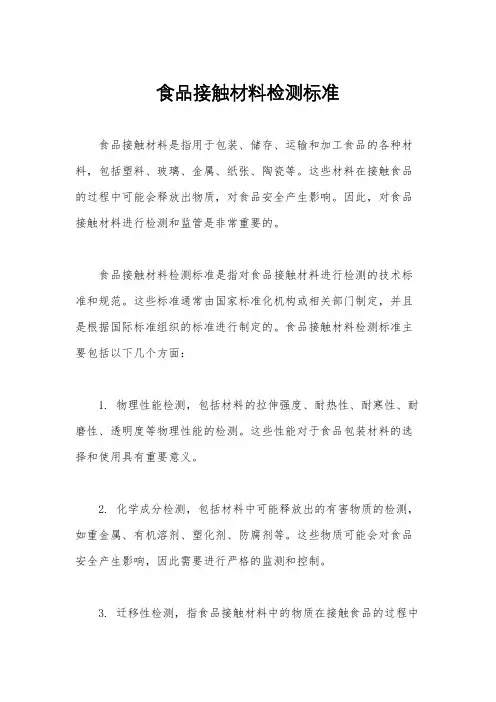 食品接触材料检测标准

食品接触材料是指用于包装、储存、运输和加工食品的各种材料，包括塑料、玻璃、金属、纸张、陶瓷等。这些材料在接触食品的过程中可能会释放出物质，对食品安全产生影响。因此，对食品接触材料进行检测和监管是非常重要的。

食品接触材料检测标准是指对食品接触材料进行检测的技术标准和规范。这些标准通常由国家标准化机构或相关部门制定，并且是根据国际标准组织的标准进行制定的。食品接触材料检测标准主要包括以下几个方面：

1. 物理性能检测，包括材料的拉伸强度、耐热性、耐寒性、耐磨性、透明度等物理性能的检测。这些性能对于食品包装材料的选择和使用具有重要意义。

2. 化学成分检测，包括材料中可能释放出的有害物质的检测，如重金属、有机溶剂、塑化剂、防腐剂等。这些物质可能会对食品安全产生影响，因此需要进行严格的监测和控制。

3. 迁移性检测，指食品接触材料中的物质在接触食品的过程中